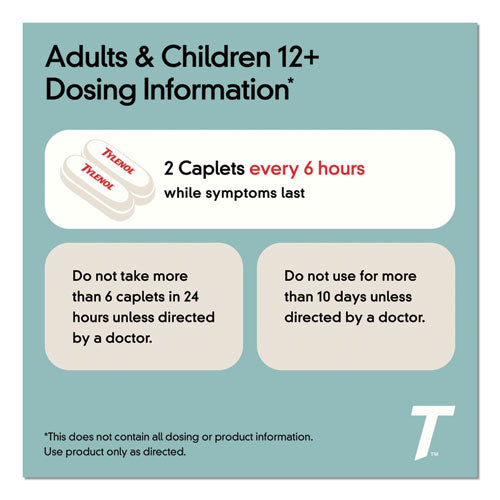 Adults & Children 12+
Dosing Information*

TYLENOL
TYLENOL

2 Caplets every 6 hours
while symptoms last

Do not take more than 6 caplets in 24 hours unless directed by a doctor.

Do not use for more than 10 days unless directed by a doctor.

*This does not contain all dosing or product information. Use product only as directed.

T™